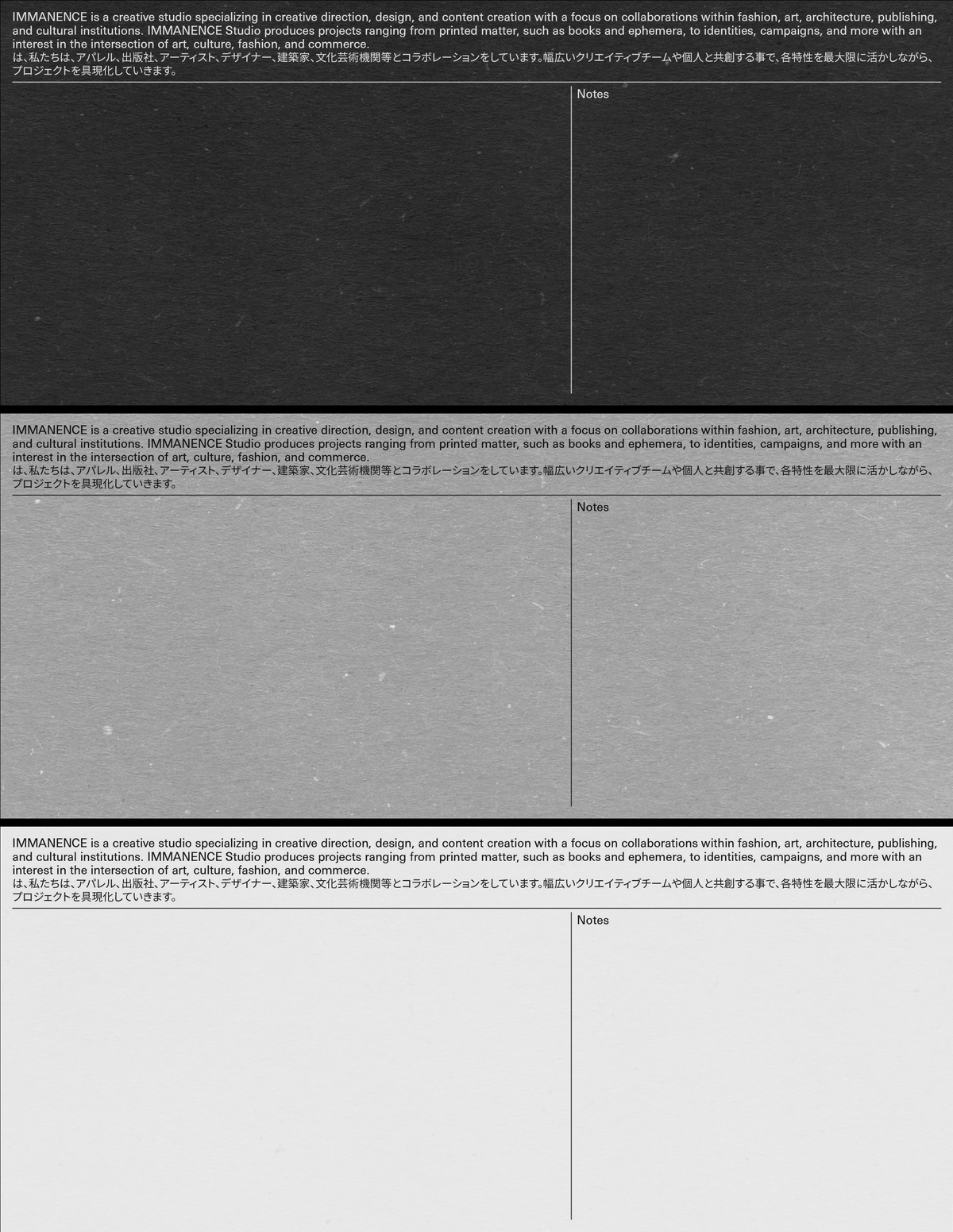 IMMANENCE is a creative studio specializing in creative direction, design, and content creation with a focus on collaborations within fashion, art, architecture, publishing, and cultural institutions. IMMANENCE Studio produces projects ranging from printed matter, such as books and ephemera, to identities, campaigns, and more with an interest in the intersection of art, culture, fashion, and commerce.
は、私たちは、アパレル、出版社、アーティスト、デザイナー、建築家、文化芸術機関等とコラボレーションをしています。幅広いクリエイティブチームや個人と共創する事で、各特性を最大限に活かしながら、プロジェクトを具現化していきます。

Notes

IMMANENCE is a creative studio specializing in creative direction, design, and content creation with a focus on collaborations within fashion, art, architecture, publishing, and cultural institutions. IMMANENCE Studio produces projects ranging from printed matter, such as books and ephemera, to identities, campaigns, and more with an interest in the intersection of art, culture, fashion, and commerce.
は、私たちは、アパレル、出版社、アーティスト、デザイナー、建築家、文化芸術機関等とコラボレーションをしています。幅広いクリエイティブチームや個人と共創する事で、各特性を最大限に活かしながら、プロジェクトを具現化していきます。

Notes

IMMANENCE is a creative studio specializing in creative direction, design, and content creation with a focus on collaborations within fashion, art, architecture, publishing, and cultural institutions. IMMANENCE Studio produces projects ranging from printed matter, such as books and ephemera, to identities, campaigns, and more with an interest in the intersection of art, culture, fashion, and commerce.
は、私たちは、アパレル、出版社、アーティスト、デザイナー、建築家、文化芸術機関等とコラボレーションをしています。幅広いクリエイティブチームや個人と共創する事で、各特性を最大限に活かしながら、プロジェクトを具現化していきます。

Notes